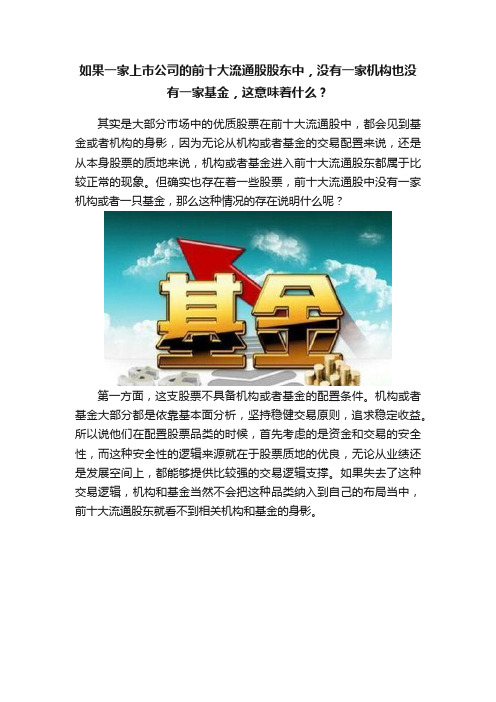 如果一家上市公司的前十大流通股股东中，没有一家机构也没有一家基金，这意味着什么？

其实是大部分市场中的优质股票在前十大流通股中，都会见到基金或者机构的身影，因为无论从机构或者基金的交易配置来说，还是从本身股票的质地来说，机构或者基金进入前十大流通股东都属于比较正常的现象。但确实也存在着一些股票，前十大流通股中没有一家机构或者一只基金，那么这种情况的存在说明什么呢？

基金

第一方面，这支股票不具备机构或者基金的配置条件。机构或者基金大部分都是依靠基本面分析，坚持稳健交易原则，追求稳定收益。所以说他们在配置股票品类的时候，首先考虑的是资金和交易的安全性，而这种安全性的逻辑来源就在于股票质地的优良，无论从业绩还是发展空间上，都能够提供比较强的交易逻辑支撑。如果失去了这种交易逻辑，机构和基金当然不会把这种品类纳入到自己的布局当中，前十大流通股东就看不到相关机构和基金的身影。